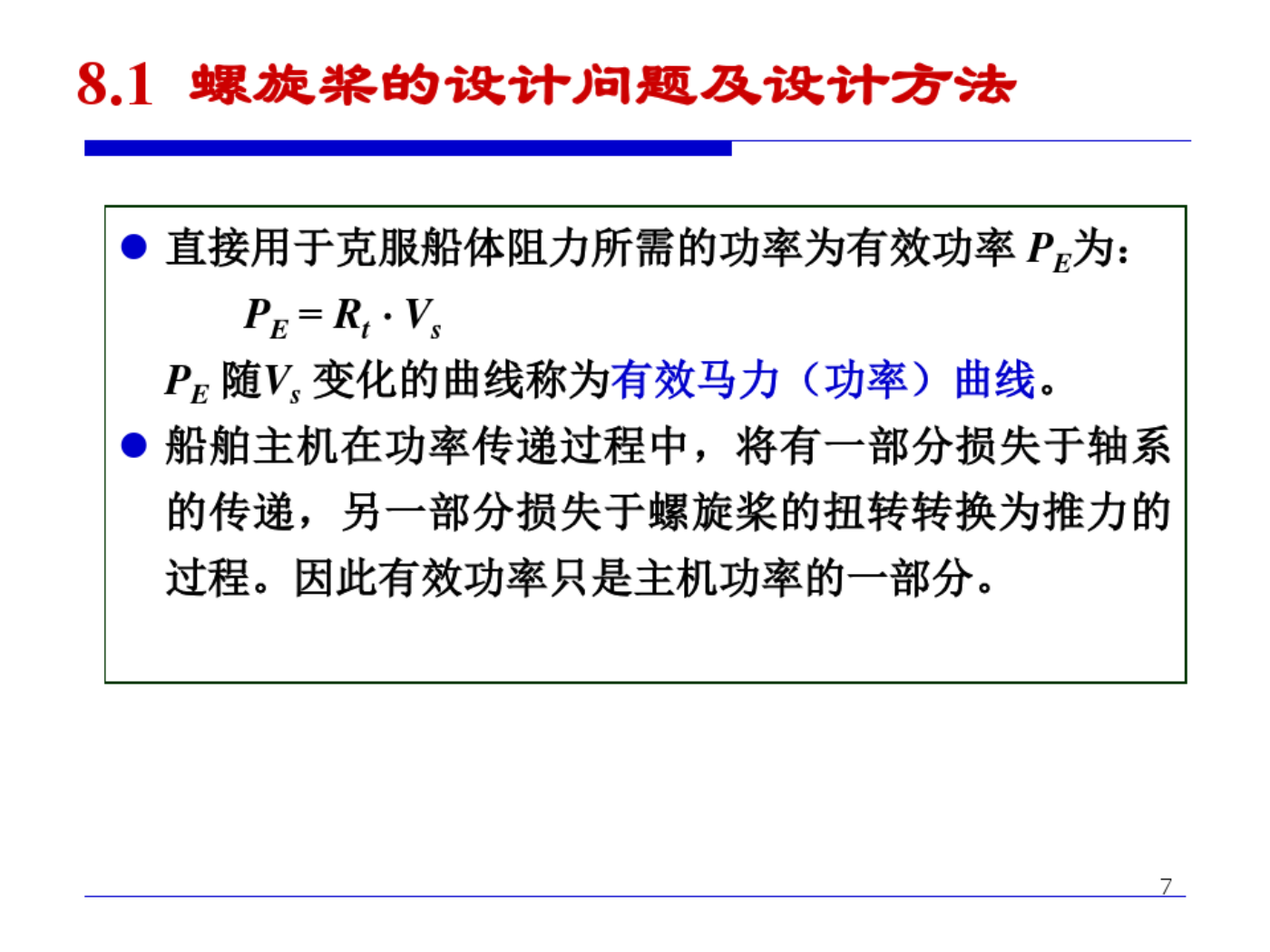 8.1 螺旋桨的设计问题及设计方法

● 直接用于克服船体阻力所需的功率为有效功率 $P_E$为：

$P_E = R_t \cdot V_s$

$P_E$ 随$V_s$ 变化的曲线称为有效马力（功率）曲线。

● 船舶主机在功率传递过程中，将有一部分损失于轴系的传递，另一部分损失于螺旋桨的扭转转换为推力的过程。因此有效功率只是主机功率的一部分。

7